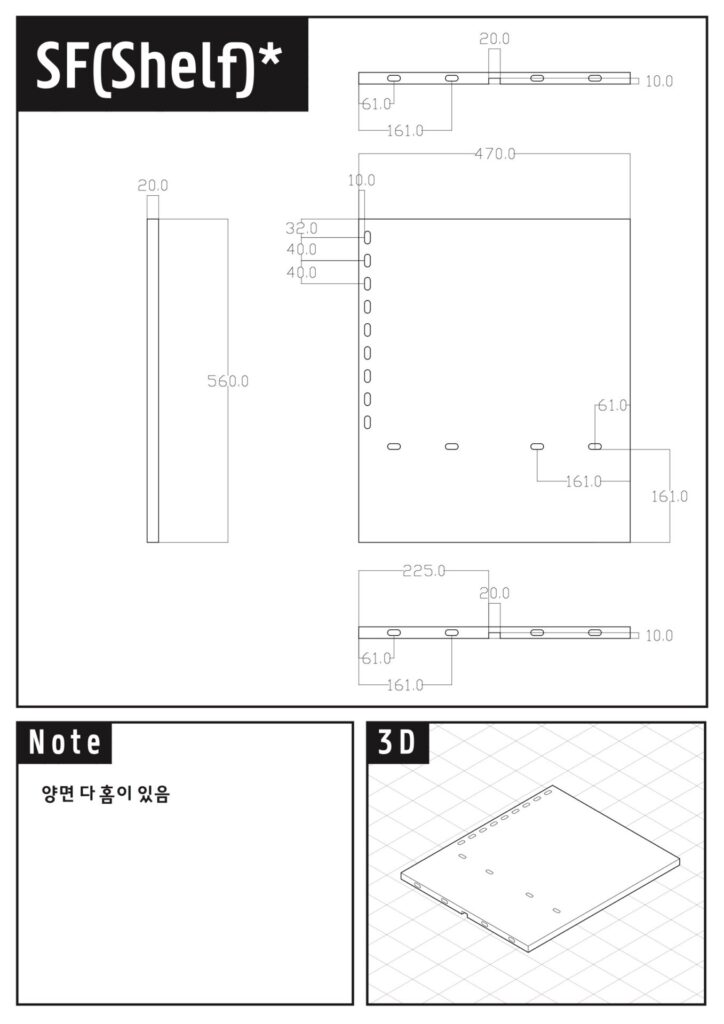 SF(Shelf)*

20.0
10.0
61.0
161.0

470.0
20.0
10.0
32.0
40.0
40.0
560.0
61.0
161.0
161.0

225.0
20.0
10.0
61.0
161.0

Note

양면 다 홈이 있음

3D